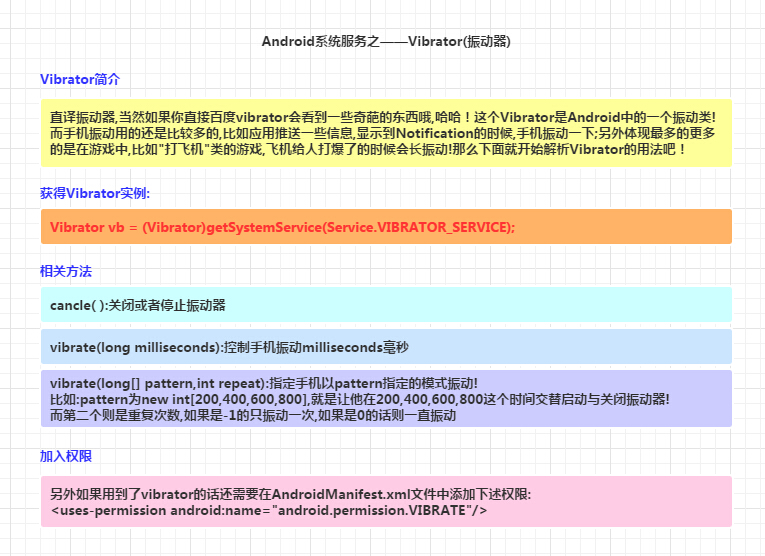 Android系统服务之——Vibrator(振动器)

Vibrator简介

直译振动器,当然如果你直接百度vibrator会看到一些奇葩的东西哦,哈哈！这个Vibrator是Android中的一个振动类!而手机振动用的还是比较多的,比如应用推送一些信息,显示到Notification的时候,手机振动一下;另外体现最多的更多的是在游戏中,比如"打飞机"类的游戏,飞机给人打爆了的时候会长振动!那么下面就开始解析Vibrator的用法吧！

获得Vibrator实例:

Vibrator vb = (Vibrator)getSystemService(Service.VIBRATOR_SERVICE);

相关方法

cancle( ):关闭或者停止振动器

vibrate(long milliseconds):控制手机振动milliseconds毫秒

vibrate(long[] pattern,int repeat):指定手机以pattern指定的模式振动!
比如:pattern为new int[200,400,600,800],就是让他在200,400,600,800这个时间交替启动与关闭振动器!
而第二个则是重复次数,如果是-1的只振动一次,如果是0的话则一直振动

加入权限

另外如果用到了vibrator的话还需要在AndroidManifest.xml文件中添加下述权限:
<uses-permission android:name="android.permission.VIBRATE"/>